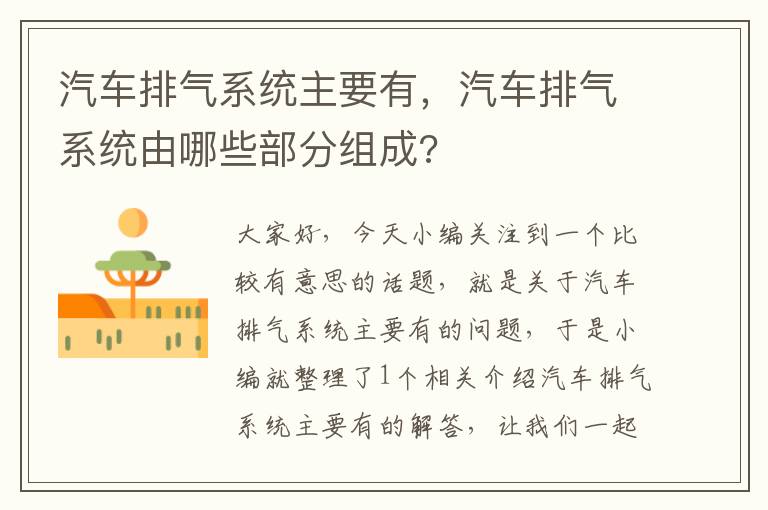 汽车排气系统主要有，汽车排气系统由哪些部分组成？

大家好，今天小编关注到一个比较有意思的话题，就是关于汽车排气系统主要有的问题，于是小编就整理了1个相关介绍汽车排气系统主要有的解答，让我们一起